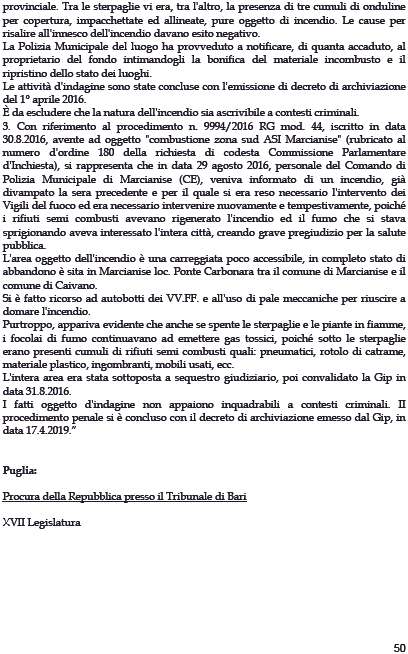 provinciale. Tra le sterpaglie vi era, tra l'altro, la presenza di tre cumuli di onduline per copertura, impacchettate ed allineate, pure oggetto di incendio. Le cause per risalire all'innesco dell'incendio davano esito negativo.
La Polizia Municipale del luogo ha provveduto a notificare, di quanta accaduto, al proprietario del fondo intimandogli la bonifica del materiale incombusto e il ripristino dello stato dei luoghi.
Le attività d'indagine sono state concluse con l'emissione di decreto di archiviazione del 1° aprile 2016.
È da escludere che la natura dell'incendio sia ascrivibile a contesti criminali.
3. Con riferimento al procedimento n. 9994/2016 RG mod. 44, iscritto in data 30.8.2016, avente ad oggetto "combustione zona sud ASI Marcianise" (rubricato al numero d'ordine 180 della richiesta di codesta Commissione Parlamentare d'Inchiesta), si rappresenta che in data 29 agosto 2016, personale del Comando di Polizia Municipale di Marcianise (CE), veniva informato di un incendio, già divampato la sera precedente e per il quale si era reso necessario l'intervento dei Vigili del fuoco ed era necessario intervenire nuovamente e tempestivamente, poiché i rifiuti semi combusti avevano rigenerato l'incendio ed il fumo che si stava sprigionando aveva interessato l'intera città, creando grave pregiudizio per la salute pubblica.
L'area oggetto dell'incendio è una carreggiata poco accessibile, in completo stato di abbandono è sita in Marcianise loc. Ponte Carbonara tra il comune di Marcianise e il comune di Caivano.
Si è fatto ricorso ad autobotti dei VV.FF. e all'uso di pale meccaniche per riuscire a domare l'incendio.
Purtroppo, appariva evidente che anche se spente le sterpaglie e le piante in fiamme, i focolai di fumo continuavano ad emettere gas tossici, poiché sotto le sterpaglie erano presenti cumuli di rifiuti semi combusti quali: pneumatici, rotolo di catrame, materiale plastico, ingombranti, mobili usati, ecc.
L'intera area era stata sottoposta a sequestro giudiziario, poi convalidato la Gip in data 31.8.2016.
I fatti oggetto d'indagine non appaiono inquadrabili a contesti criminali. Il procedimento penale si è concluso con il decreto di archiviazione emesso dal Gip, in data 17.4.2019."

Puglia:

Procura della Repubblica presso il Tribunale di Bari

XVII Legislatura

50